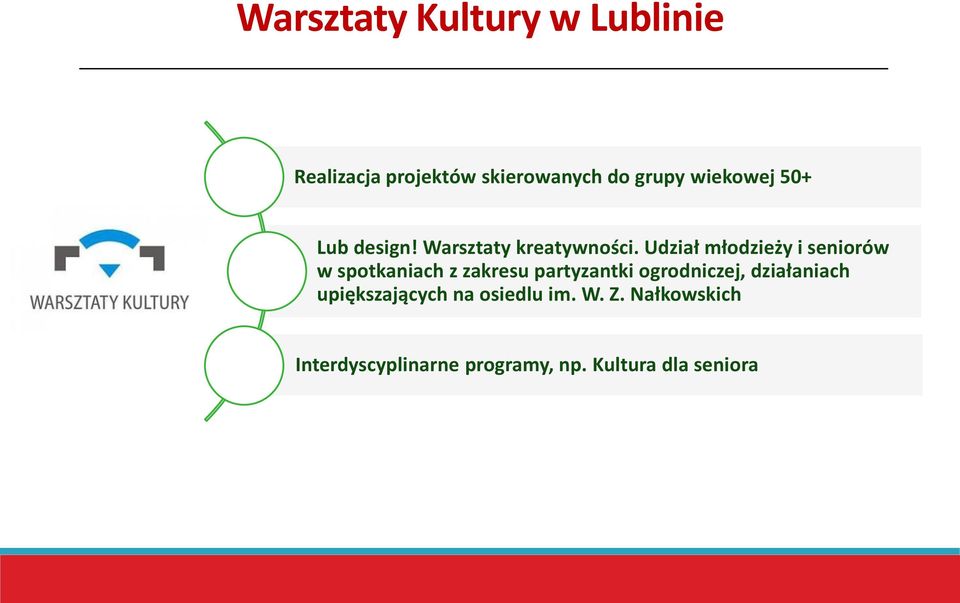 Warsztaty Kultury w Lublinie

WARSZTATY KULTURY

Realizacja projektów skierowanych do grupy wiekowej 50+

Lub design! Warsztaty kreatywności. Udział młodzieży i seniorów w spotkaniach z zakresu partyzantki ogrodniczej, działaniach upiększających na osiedlu im. W. Z. Nałkowskich

Interdyscyplinarne programy, np. Kultura dla seniora